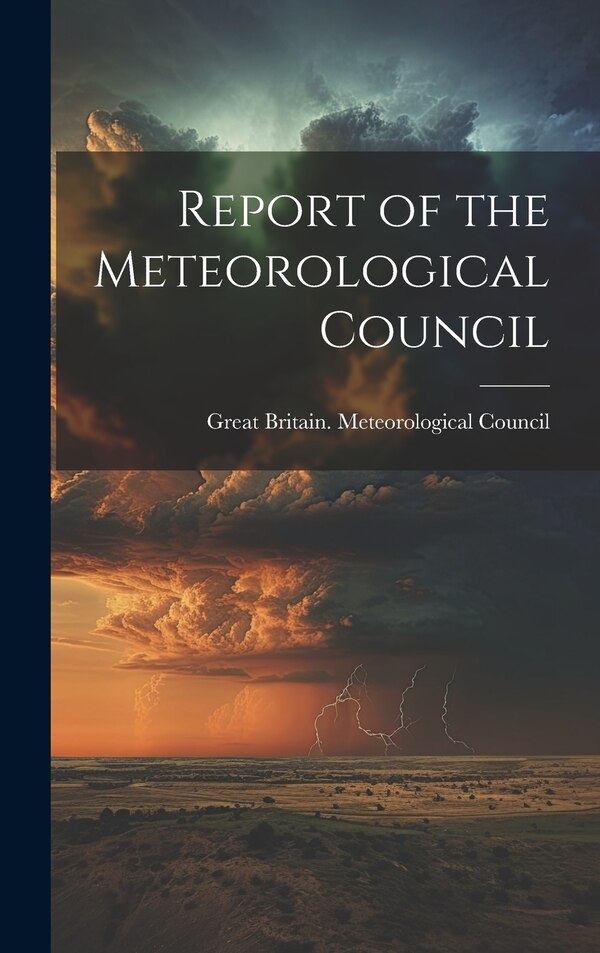 Report of the Meteorological Council

Great Britain. Meteorological Council